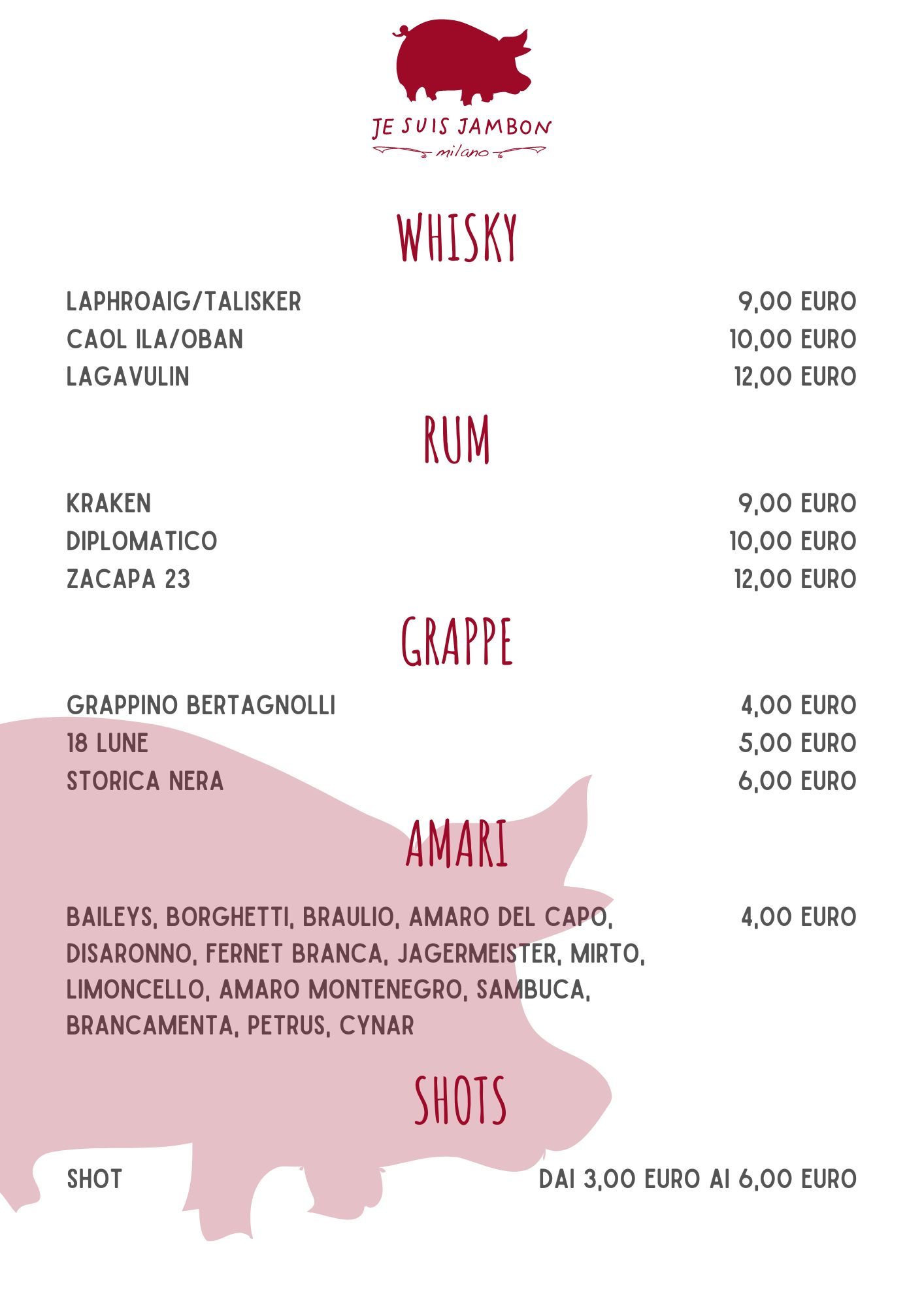 JE SUIS JAMBON
milano

WHISKY

LAPHROAIG/TALISKER 9,00 EURO
CAOL ILA/OBAN 10,00 EURO
LAGAVULIN 12,00 EURO

RUM

KRAKEN 9,00 EURO
DIPLOMATICO 10,00 EURO
ZACAPA 23 12,00 EURO

GRAPPE

GRAPPINO BERTAGNOLLI 4,00 EURO
18 LUNE 5,00 EURO
STORICA NERA 6,00 EURO

AMARI

BAILEYS, BORGHETTI, BRAULIO, AMARO DEL CAPO, DISARONNO, FERNET BRANCA, JAGERMEISTER, MIRTO, LIMONCELLO, AMARO MONTENEGRO, SAMBUCA, BRANCAMENTA, PETRUS, CYNAR 4,00 EURO

SHOTS

SHOT DAI 3,00 EURO AI 6,00 EURO